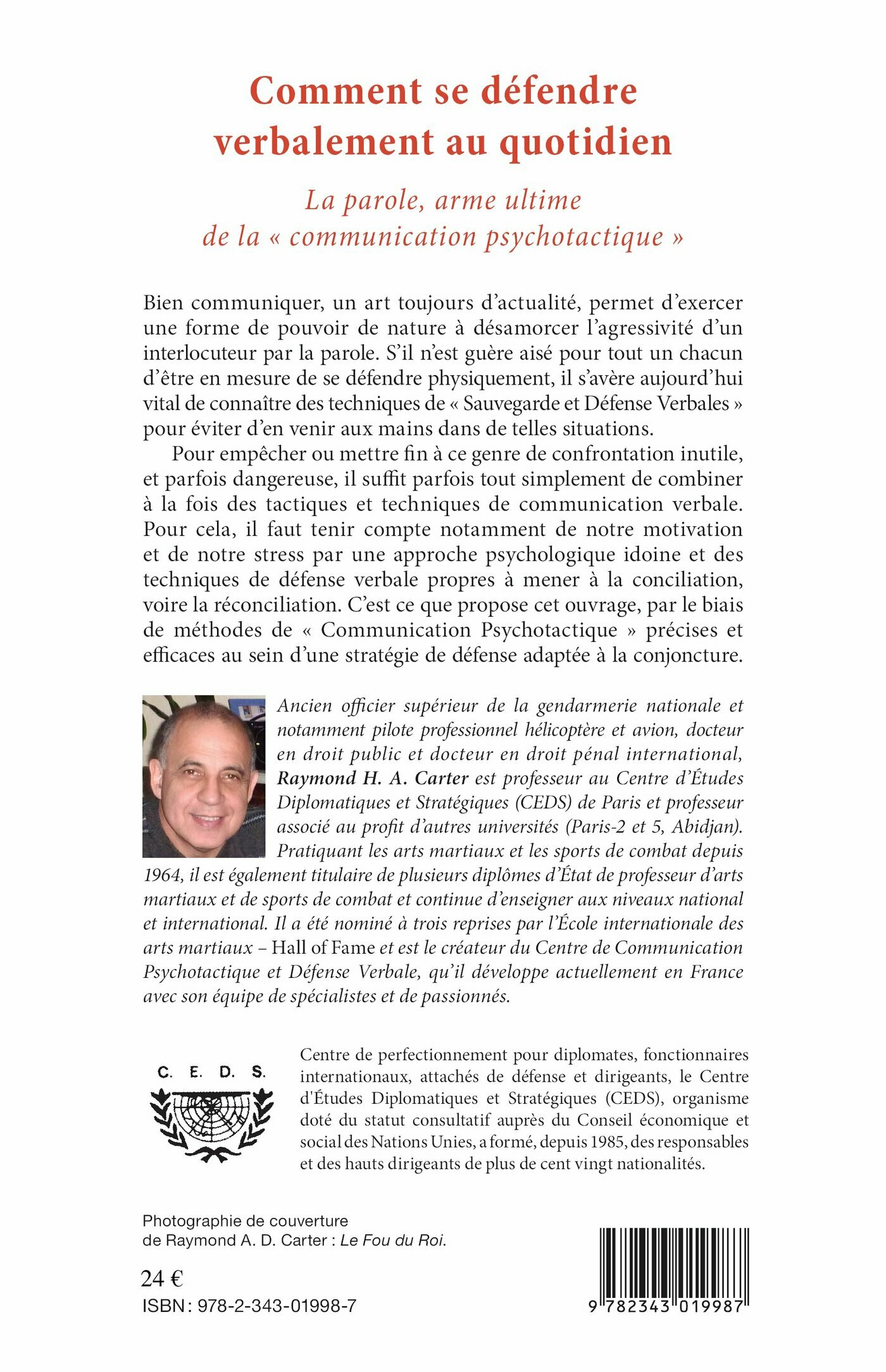 Comment se défendre verbalement au quotidien

La parole, arme ultime de la « communication psychotactique »

Bien communiquer, un art toujours d'actualité, permet d'exercer une forme de pouvoir de nature à désamorcer l'agressivité d'un interlocuteur par la parole. S'il n'est guère aisé pour tout un chacun d'être en mesure de se défendre physiquement, il s'avère aujourd'hui vital de connaître des techniques de « Sauvegarde et Défense Verbales » pour éviter d'en venir aux mains dans de telles situations.

Pour empêcher ou mettre fin à ce genre de confrontation inutile, et parfois dangereuse, il suffit parfois tout simplement de combiner à la fois des tactiques et techniques de communication verbale. Pour cela, il faut tenir compte notamment de notre motivation et de notre stress par une approche psychologique idoine et des techniques de défense verbale propres à mener à la conciliation, voire la réconciliation. C'est ce que propose cet ouvrage, par le biais de méthodes de « Communication Psychotactique » précises et efficaces au sein d'une stratégie de défense adaptée à la conjoncture.

Ancien officier supérieur de la gendarmerie nationale et notamment pilote professionnel hélicoptère et avion, docteur en droit public et docteur en droit pénal international, Raymond H. A. Carter est professeur au Centre d'Études Diplomatiques et Stratégiques (CEDS) de Paris et professeur associé au profit d'autres universités (Paris-2 et 5, Abidjan). Pratiquant les arts martiaux et les sports de combat depuis 1964, il est également titulaire de plusieurs diplômes d'État de professeur d'arts martiaux et de sports de combat et continue d'enseigner aux niveaux national et international. Il a été nominé à trois reprises par l'École internationale des arts martiaux – Hall of Fame et est le créateur du Centre de Communication Psychotactique et Défense Verbale, qu'il développe actuellement en France avec son équipe de spécialistes et de passionnés.

C. E. D. S.

Centre de perfectionnement pour diplomates, fonctionnaires internationaux, attachés de défense et dirigeants, le Centre d'Études Diplomatiques et Stratégiques (CEDS), organisme doté du statut consultatif auprès du Conseil économique et social des Nations Unies, a formé, depuis 1985, des responsables et des hauts dirigeants de plus de cent vingt nationalités.

Photographie de couverture de Raymond A. D. Carter : Le Fou du Roi.

24 €

ISBN : 978-2-343-01998-7

9 782343 019987